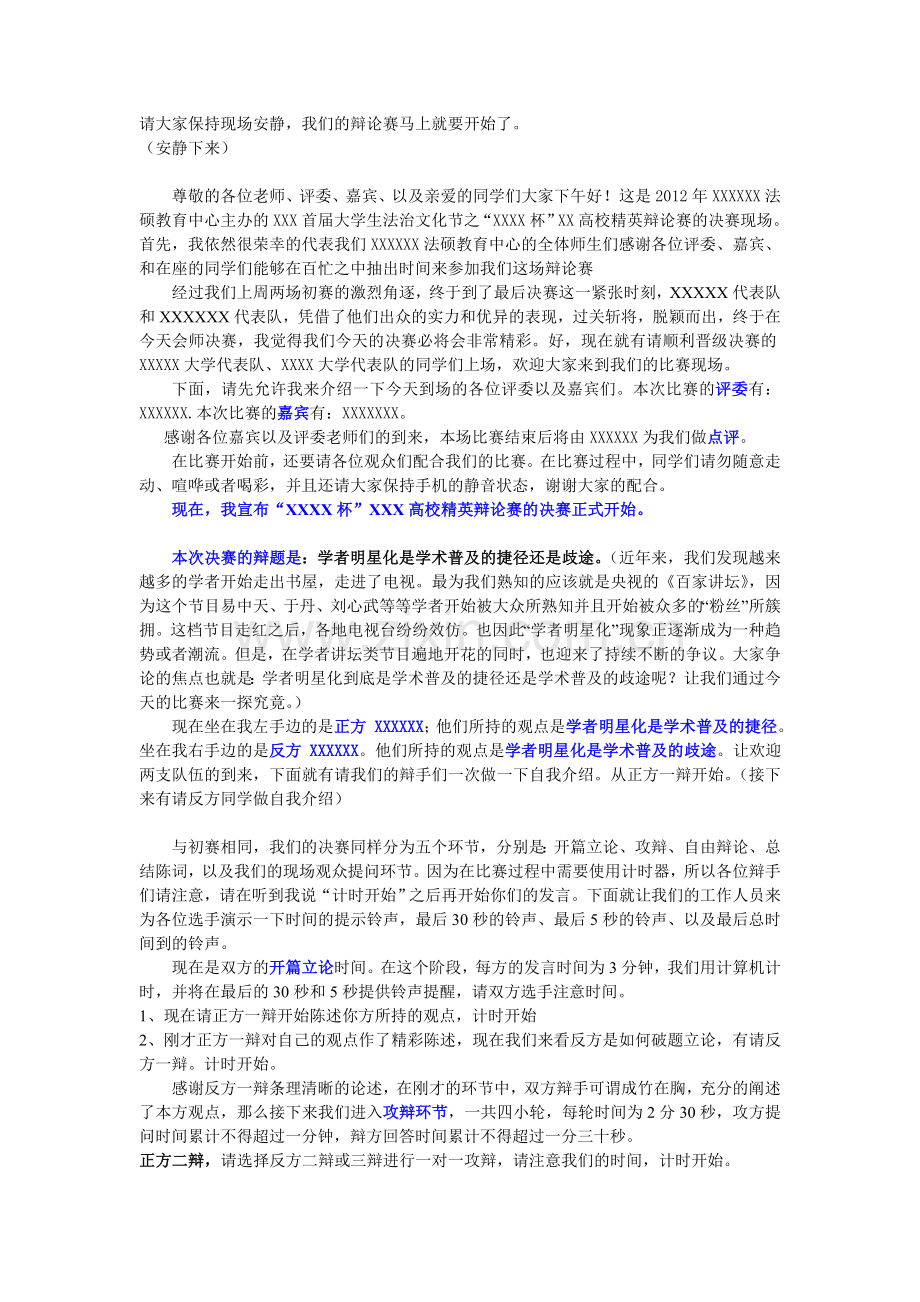 请大家保持现场安静，我们的辩论赛马上就要开始了。
（安静下来）

尊敬的各位老师、评委、嘉宾、以及亲爱的同学们大家下午好！这是2012年XXXXXX法硕教育中心主办的XXX首届大学生法治文化节之“XXXX杯”XX高校精英辩论赛的决赛现场。首先，我依然很荣幸的代表我们XXXXXX法硕教育中心的全体师生们感谢各位评委、嘉宾、和在座的同学们能够在百忙之中抽出时间来参加我们这场辩论赛

经过我们上周两场初赛的激烈角逐，终于到了最后决赛这一紧张时刻，XXXXX代表队和XXXXXX代表队，凭借了他们出众的实力和优异的表现，过关斩将，脱颖而出，终于在今天会师决赛，我觉得我们今天的决赛必将会非常精彩。好，现在就有请顺利晋级决赛的XXXXX大学代表队、XXXX大学代表队的同学们上场，欢迎大家来到我们的比赛现场。

下面，请先允许我来介绍一下今天到场的各位评委以及嘉宾们。本次比赛的评委有：XXXXXX.本次比赛的嘉宾有：XXXXXXX。

感谢各位嘉宾以及评委老师们的到来，本场比赛结束后将由XXXXXX为我们做点评。

在比赛开始前，还要请各位观众们配合我们的比赛。在比赛过程中，同学们请勿随意走动、喧哗或者喝彩，并且还请大家保持手机的静音状态，谢谢大家的配合。

现在，我宣布“XXXX杯”XXX高校精英辩论赛的决赛正式开始。

本次决赛的辩题是：学者明星化是学术普及的捷径还是歧途。（近年来，我们发现越来越多的学者开始走出书屋，走进了电视。最为我们熟知的应该就是央视的《百家讲坛》，因为这个节目易中天、于丹、刘心武等等学者开始被大众所熟知并且开始被众多的“粉丝”所簇拥。这档节目走红之后，各地电视台纷纷效仿。也因此“学者明星化”现象正逐渐成为一种趋势或者潮流。但是，在学者讲坛类节目遍地开花的同时，也迎来了持续不断的争议。大家争论的焦点也就是 学者明星化到底是学术普及的捷径还是学术普及的歧途呢？让我们通过今天的比赛来一探究竟。）

现在坐在我左手边的是正方 XXXXXX；他们所持的观点是学者明星化是学术普及的捷径。坐在我右手边的是反方 XXXXXX。他们所持的观点是学者明星化是学术普及的歧途。让欢迎两支队伍的到来，下面就有请我们的辩手们一次做一下自我介绍。从正方一辩开始。（接下来有请反方同学做自我介绍）

与初赛相同，我们的决赛同样分为五个环节，分别是 开篇立论、攻辩、自由辩论、总结陈词，以及我们的现场观众提问环节。因为在比赛过程中需要使用计时器，所以各位辩手们请注意，请在听到我说“计时开始”之后再开始你们的发言。下面就让我们的工作人员来为各位选手演示一下时间的提示铃声，最后30秒的铃声、最后5秒的铃声、以及最后总时间到的铃声。

现在是双方的开篇立论时间。在这个阶段，每方的发言时间为3分钟，我们用计算机计时，并将在最后的30秒和5秒提供铃声提醒，请双方选手注意时间。
1、现在请正方一辩开始陈述你方所持的观点，计时开始
2、刚才正方一辩对自己的观点作了精彩陈述，现在我们来看反方是如何破题立论，有请反方一辩。计时开始。

感谢反方一辩条理清晰的论述，在刚才的环节中，双方辩手可谓成竹在胸，充分的阐述了本方观点，那么接下来我们进入攻辩环节，一共四小轮，每轮时间为2分30秒，攻方提问时间累计不得超过一分钟，辩方回答时间累计不得超过一分三十秒。
正方二辩，请选择反方二辩或三辩进行一对一攻辩，请注意我们的时间，计时开始。